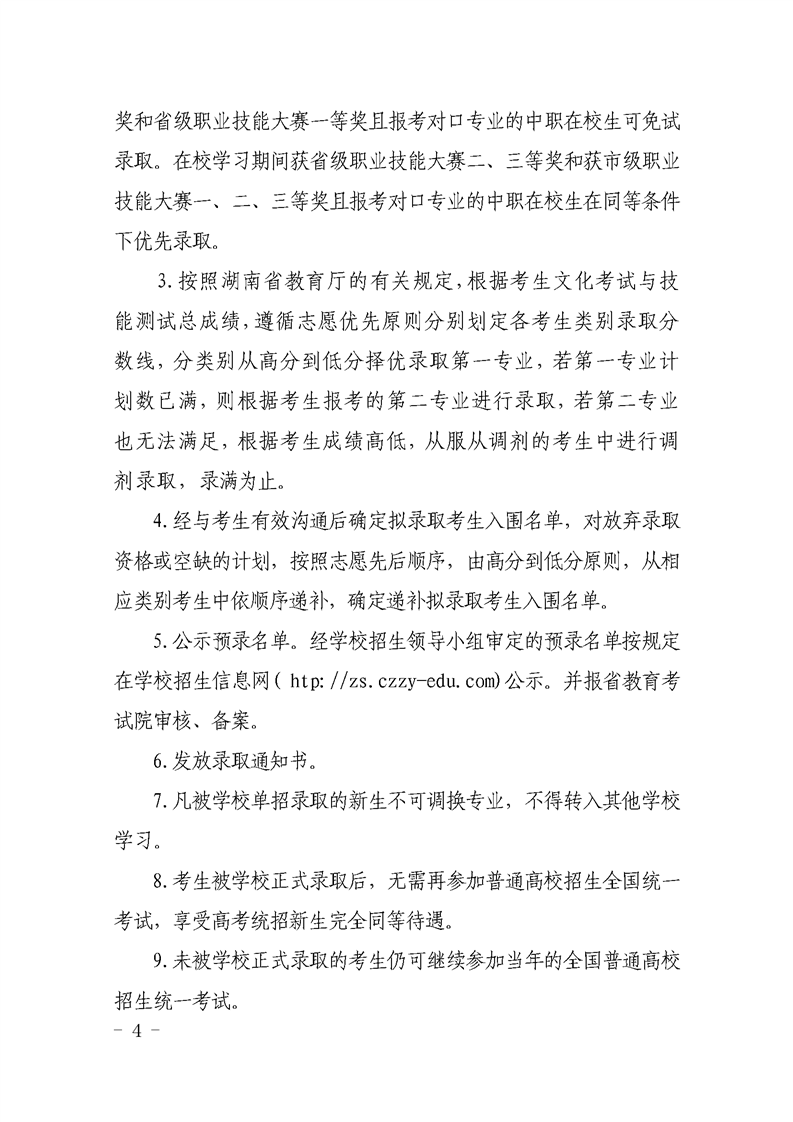 奖和省级职业技能大赛一等奖且报考对口专业的中职在校生可免试录取。在校学习期间获省级职业技能大赛二、三等奖和获市级职业技能大赛一、二、三等奖且报考对口专业的中职在校生在同等条件下优先录取。

3.按照湖南省教育厅的有关规定，根据考生文化考试与技能测试总成绩，遵循志愿优先原则分别划定各考生类别录取分数线，分类别从高分到低分择优录取第一专业，若第一专业计划数已满，则根据考生报考的第二专业进行录取，若第二专业也无法满足，根据考生成绩高低，从服从调剂的考生中进行调剂录取，录满为止。

4.经与考生有效沟通后确定拟录取考生入围名单，对放弃录取资格或空缺的计划，按照志愿先后顺序，由高分到低分原则，从相应类别考生中依顺序递补，确定递补拟录取考生入围名单。

5.公示预录名单。经学校招生领导小组审定的预录名单按规定在学校招生信息网( htp://zs.czzy-edu.com)公示。并报省教育考试院审核、备案。

6.发放录取通知书。

7.凡被学校单招录取的新生不可调换专业，不得转入其他学校学习。

8.考生被学校正式录取后，无需再参加普通高校招生全国统一考试，享受高考统招新生完全同等待遇。

9.未被学校正式录取的考生仍可继续参加当年的全国普通高校招生统一考试。

- 4 -